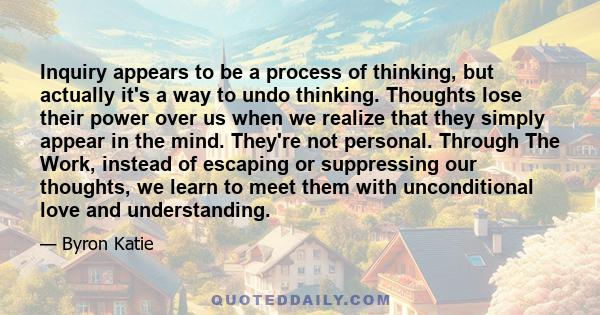 Inquiry appears to be a process of thinking, but actually it's a way to undo thinking. Thoughts lose their power over us when we realize that they simply appear in the mind. They're not personal. Through The Work, instead of escaping or suppressing our thoughts, we learn to meet them with unconditional love and understanding.

— Byron Katie

QUOTEDDAILY.COM